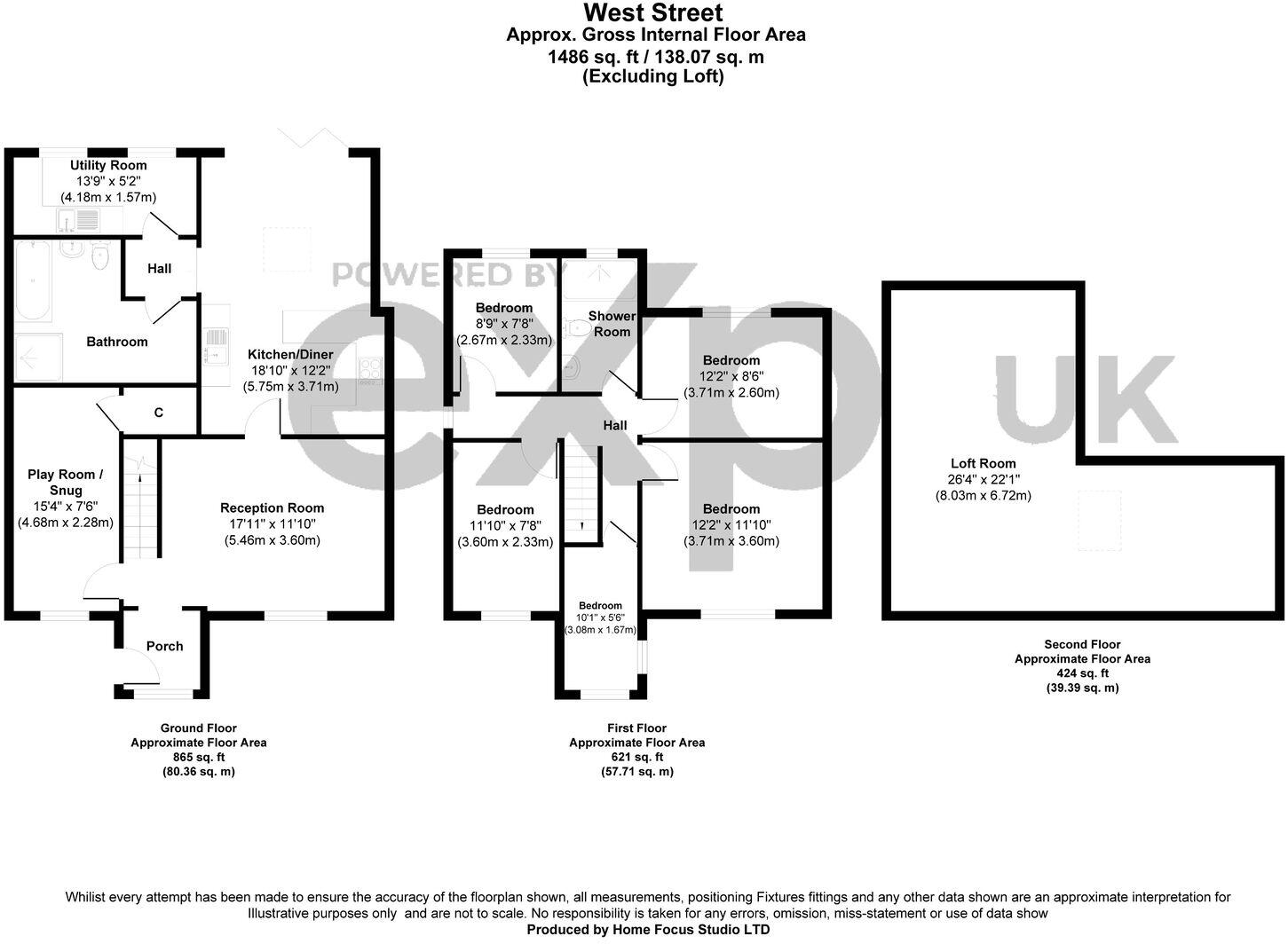 West Street
Approx. Gross Internal Floor Area
1486 sq. ft / 138.07 sq. m
(Excluding Loft)

POWERED BY exp UK

Utility Room
13'9" x 5'2"
(4.18m x 1.57m)

Hall

Bathroom

Kitchen/Diner
18'10" x 12'2"
(5.75m x 3.71m)

C

Play Room / Snug
15'4" x 7'6"
(4.68m x 2.28m)

Reception Room
17'11" x 11'10"
(5.46m x 3.60m)

Porch

Ground Floor
Approximate Floor Area
865 sq. ft
(80.36 sq. m)

Bedroom
8'9" x 7'8"
(2.67m x 2.33m)

Shower Room

Bedroom
12'2" x 8'6"
(3.71m x 2.60m)

Hall

Bedroom
11'10" x 7'8"
(3.60m x 2.33m)

Bedroom
12'2" x 11'10"
(3.71m x 3.60m)

Bedroom
10'1" x 5'6"
(3.08m x 1.67m)

First Floor
Approximate Floor Area
621 sq. ft
(57.71 sq. m)

Loft Room
26'4" x 22'1"
(8.03m x 6.72m)

Second Floor
Approximate Floor Area
424 sq. ft
(39.39 sq. m)

Whilist every attempt has been made to ensure the accuracy of the floorplan shown, all measurements, positioning Fixtures fittings and any other data shown are an approximate interpretation for Illustrative purposes only and are not to scale. No responsibility is taken for any errors, omission, miss-statement or use of data show
Produced by Home Focus Studio LTD